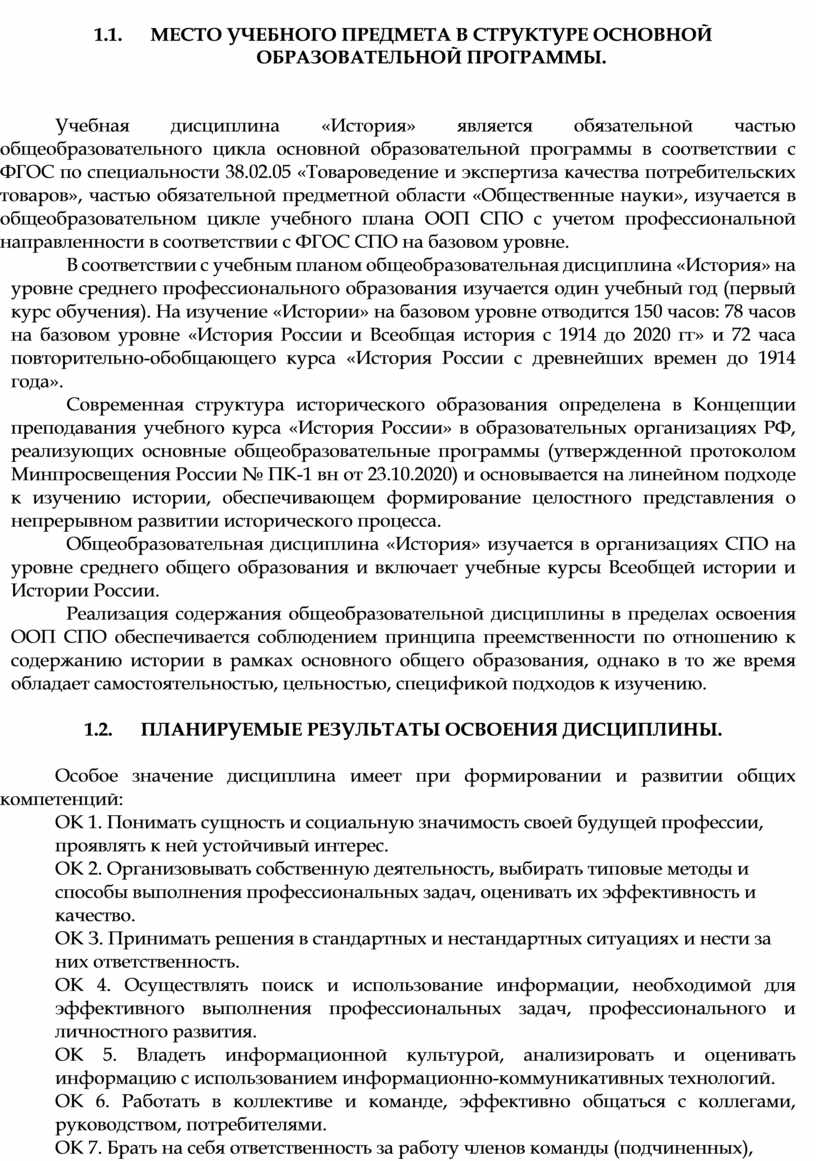 1.1. МЕСТО УЧЕБНОГО ПРЕДМЕТА В СТРУКТУРЕ ОСНОВНОЙ ОБРАЗОВАТЕЛЬНОЙ ПРОГРАММЫ.

Учебная дисциплина «История» является обязательной частью общеобразовательного цикла основной образовательной программы в соответствии с ФГОС по специальности 38.02.05 «Товароведение и экспертиза качества потребительских товаров», частью обязательной предметной области «Общественные науки», изучается в общеобразовательном цикле учебного плана ООП СПО с учетом профессиональной направленности в соответствии с ФГОС СПО на базовом уровне.

В соответствии с учебным планом общеобразовательная дисциплина «История» на уровне среднего профессионального образования изучается один учебный год (первый курс обучения). На изучение «Истории» на базовом уровне отводится 150 часов: 78 часов на базовом уровне «История России и Всеобщая история с 1914 до 2020 гг» и 72 часа повторительно-обобщающего курса «История России с древнейших времен до 1914 года».

Современная структура исторического образования определена в Концепции преподавания учебного курса «История России» в образовательных организациях РФ, реализующих основные общеобразовательные программы (утвержденной протоколом Минпросвещения России № ПК-1 вн от 23.10.2020) и основывается на линейном подходе к изучению истории, обеспечивающем формирование целостного представления о непрерывном развитии исторического процесса.

Общеобразовательная дисциплина «История» изучается в организациях СПО на уровне среднего общего образования и включает учебные курсы Всеобщей истории и Истории России.

Реализация содержания общеобразовательной дисциплины в пределах освоения ООП СПО обеспечивается соблюдением принципа преемственности по отношению к содержанию истории в рамках основного общего образования, однако в то же время обладает самостоятельностью, цельностью, спецификой подходов к изучению.

1.2. ПЛАНИРУЕМЫЕ РЕЗУЛЬТАТЫ ОСВОЕНИЯ ДИСЦИПЛИНЫ.

Особое значение дисциплина имеет при формировании и развитии общих компетенций:
ОК 1. Понимать сущность и социальную значимость своей будущей профессии, проявлять к ней устойчивый интерес.
ОК 2. Организовывать собственную деятельность, выбирать типовые методы и способы выполнения профессиональных задач, оценивать их эффективность и качество.
ОК 3. Принимать решения в стандартных и нестандартных ситуациях и нести за них ответственность.
ОК 4. Осуществлять поиск и использование информации, необходимой для эффективного выполнения профессиональных задач, профессионального и личностного развития.
ОК 5. Владеть информационной культурой, анализировать и оценивать информацию с использованием информационно-коммуникативных технологий.
ОК 6. Работать в коллективе и команде, эффективно общаться с коллегами, руководством, потребителями.
ОК 7. Брать на себя ответственность за работу членов команды (подчиненных),